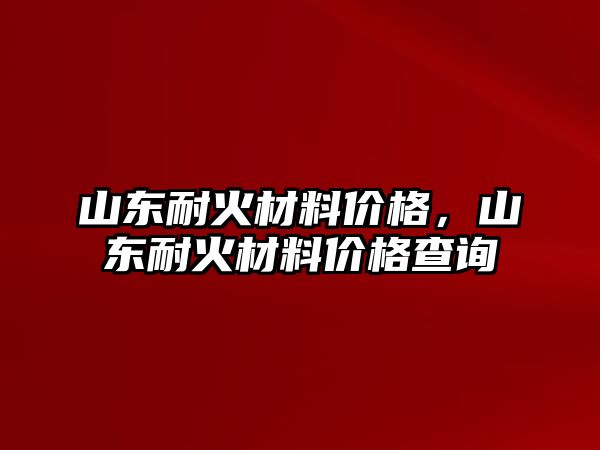 山东耐火材料价格，山东耐火材料价格查询